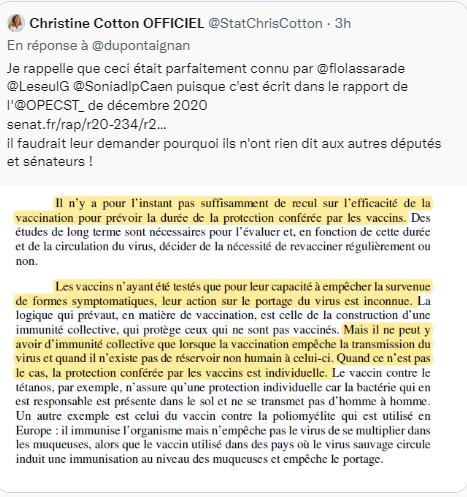 Christine Cotton OFFICIEL @StatChrisCotton · 3h
En réponse à @dupontaignan
Je rappelle que ceci était parfaitement connu par @flolassarade @LeseulG @SoniadlpCaen puisque c'est écrit dans le rapport de l'@OPECST_ de décembre 2020
senat.fr/rap/r20-234/r2...
il faudrait leur demander pourquoi ils n'ont rien dit aux autres députés et sénateurs !

Il n'y a pour l'instant pas suffisamment de recul sur l'efficacité de la vaccination pour prévoir la durée de la protection conférée par les vaccins. Des études de long terme sont nécessaires pour l'évaluer et, en fonction de cette durée et de la circulation du virus, décider de la nécessité de revacciner régulièrement ou non.

Les vaccins n'ayant été testés que pour leur capacité à empêcher la survenue de formes symptomatiques, leur action sur le portage du virus est inconnue. La logique qui prévaut, en matière de vaccination, est celle de la construction d'une immunité collective, qui protège ceux qui ne sont pas vaccinés. Mais il ne peut y avoir d'immunité collective que lorsque la vaccination empêche la transmission du virus et quand il n'existe pas de réservoir non humain à celui-ci. Quand ce n'est pas le cas, la protection conférée par les vaccins est individuelle. Le vaccin contre le tétanos, par exemple, n'assure qu'une protection individuelle car la bactérie qui en est responsable est présente dans le sol et ne se transmet pas d'homme à homme. Un autre exemple est celui du vaccin contre la poliomyélite qui est utilisé en Europe : il immunise l'organisme mais n'empêche pas le virus de se multiplier dans les muqueuses, alors que le vaccin utilisé dans des pays où le virus sauvage circule induit une immunisation au niveau des muqueuses et empêche le portage.